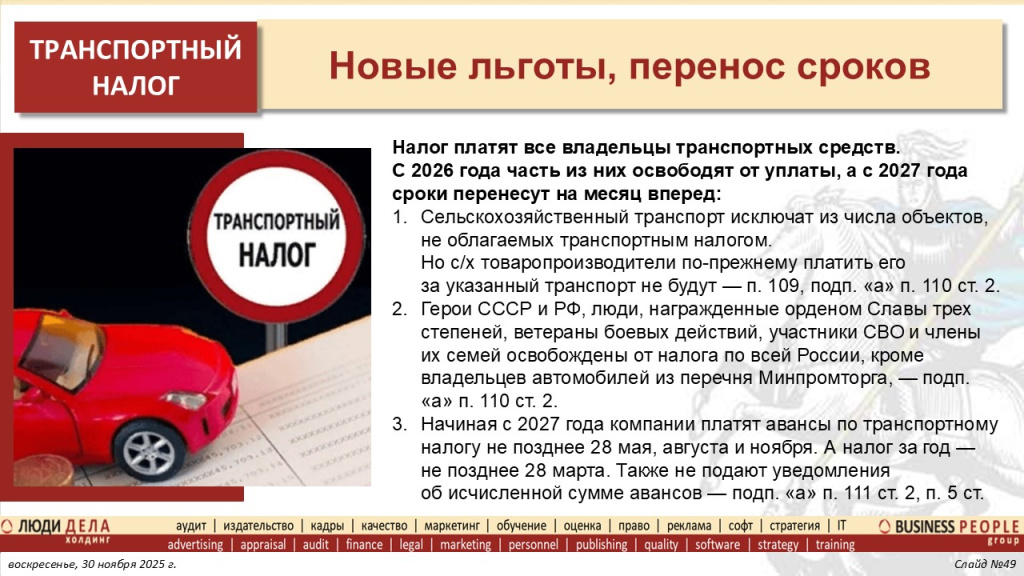 ТРАНСПОРТНЫЙ НАЛОГ

Новые льготы, перенос сроков

ТРАНСПОРТНЫЙ НАЛОГ

Налог платят все владельцы транспортных средств. С 2026 года часть из них освободят от уплаты, а с 2027 года сроки перенесут на месяц вперед:

1. Сельскохозяйственный транспорт исключат из числа объектов, не облагаемых транспортным налогом. Но с/х товаропроизводители по-прежнему платить его за указанный транспорт не будут — п. 109, подп. «а» п. 110 ст. 2.
2. Герои СССР и РФ, люди, награжденные орденом Славы трех степеней, ветераны боевых действий, участники СВО и члены их семей освобождены от налога по всей России, кроме владельцев автомобилей из перечня Минпромторга, — подп. «а» п. 110 ст. 2.
3. Начиная с 2027 года компании платят авансы по транспортному налогу не позднее 28 мая, августа и ноября. А налог за год — не позднее 28 марта. Также не подают уведомления об исчисленной сумме авансов — подп. «а» п. 111 ст. 2, п. 5 ст.

ЛЮДИ ДЕЛА холдинг

аудит | издательство | кадры | качество | маркетинг | обучение | оценка | право | реклама | софт | стратегия | IT

advertising | appraisal | audit | finance | legal | marketing | personnel | publishing | quality | software | strategy | training

BUSINESS PEOPLE group

воскресенье, 30 ноября 2025 г.

Слайд №49